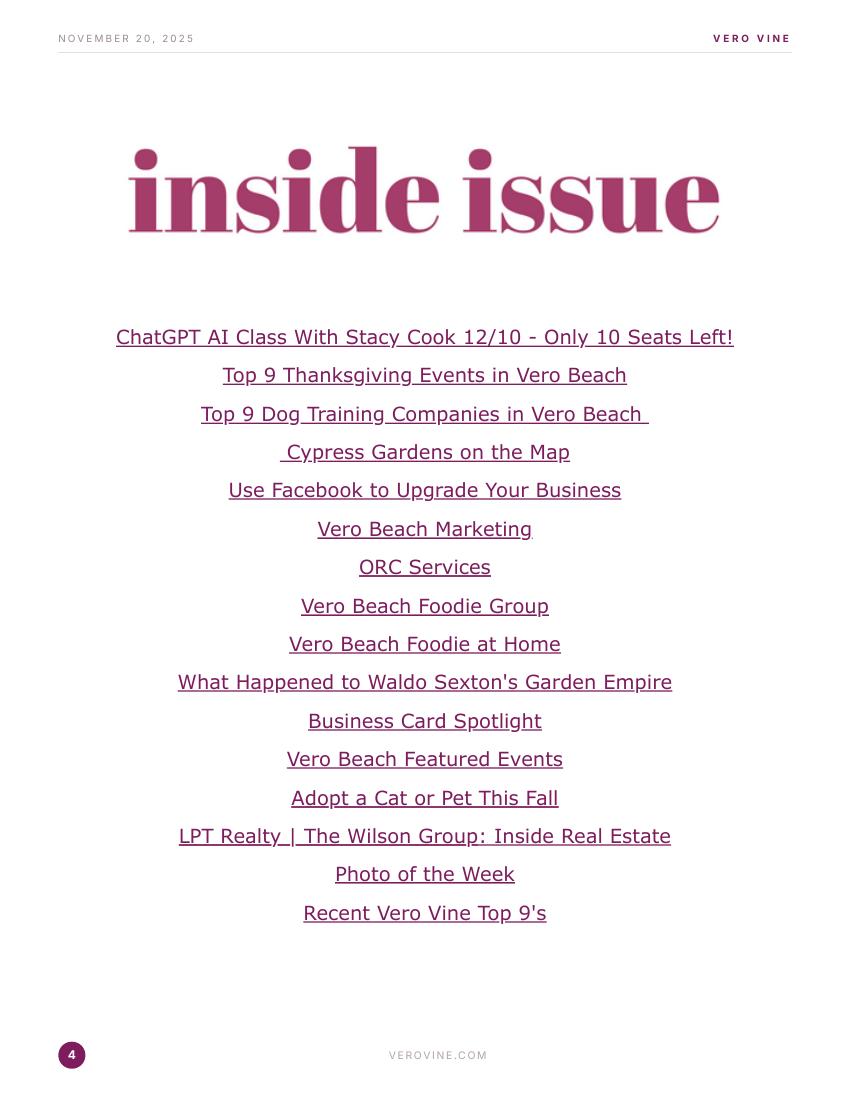 NOVEMBER 20, 2025

VERO VINE

inside issue

ChatGPT AI Class With Stacy Cook 12/10 - Only 10 Seats Left!

Top 9 Thanksgiving Events in Vero Beach

Top 9 Dog Training Companies in Vero Beach

Cypress Gardens on the Map

Use Facebook to Upgrade Your Business

Vero Beach Marketing

ORC Services

Vero Beach Foodie Group

Vero Beach Foodie at Home

What Happened to Waldo Sexton's Garden Empire

Business Card Spotlight

Vero Beach Featured Events

Adopt a Cat or Pet This Fall

LPT Realty | The Wilson Group: Inside Real Estate

Photo of the Week

Recent Vero Vine Top 9's

4

VEROVINE.COM